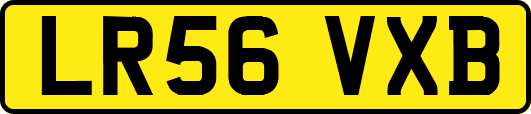 LR56 VXB